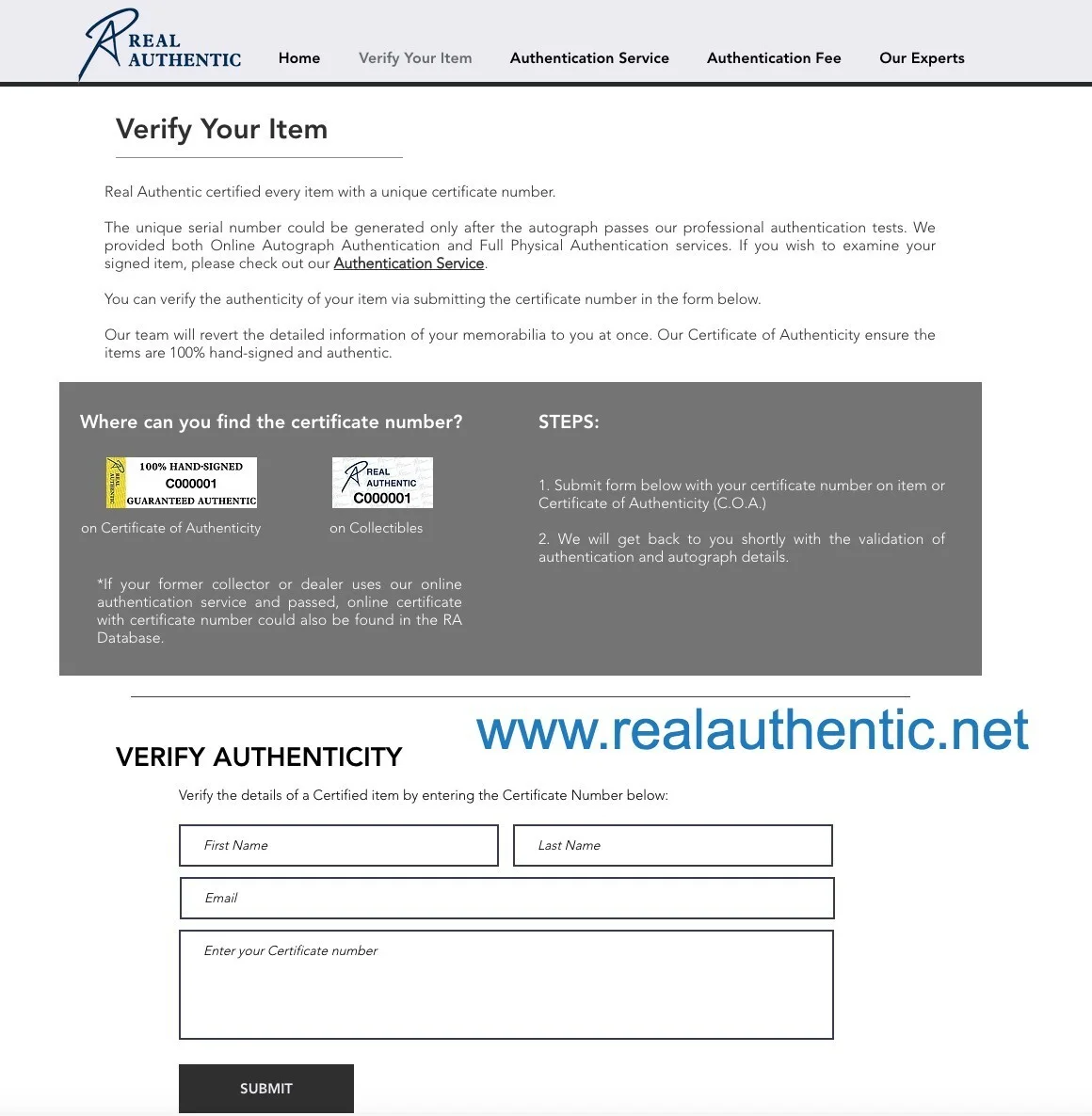 REAL AUTHENTIC

Home Verify Your Item Authentication Service Authentication Fee Our Experts

Verify Your Item

Real Authentic certified every item with a unique certificate number.

The unique serial number could be generated only after the autograph passes our professional authentication tests. We provided both Online Autograph Authentication and Full Physical Authentication services. If you wish to examine your signed item, please check out our Authentication Service.

You can verify the authenticity of your item via submitting the certificate number in the form below.

Our team will revert the detailed information of your memorabilia to you at once. Our Certificate of Authenticity ensure the items are 100% hand-signed and authentic.

Where can you find the certificate number?

REAL AUTHENTIC 100% HAND-SIGNED C000001 GUARANTEED AUTHENTIC

on Certificate of Authenticity

REAL AUTHENTIC C000001

on Collectibles

*If your former collector or dealer uses our online authentication service and passed, online certificate with certificate number could also be found in the RA Database.

STEPS:

1. Submit form below with your certificate number on item or Certificate of Authenticity (C.O.A.)

2. We will get back to you shortly with the validation of authentication and autograph details.

www.realauthentic.net

VERIFY AUTHENTICITY

Verify the details of a Certified item by entering the Certificate Number below:

First Name

Last Name

Email

Enter your Certificate number

SUBMIT